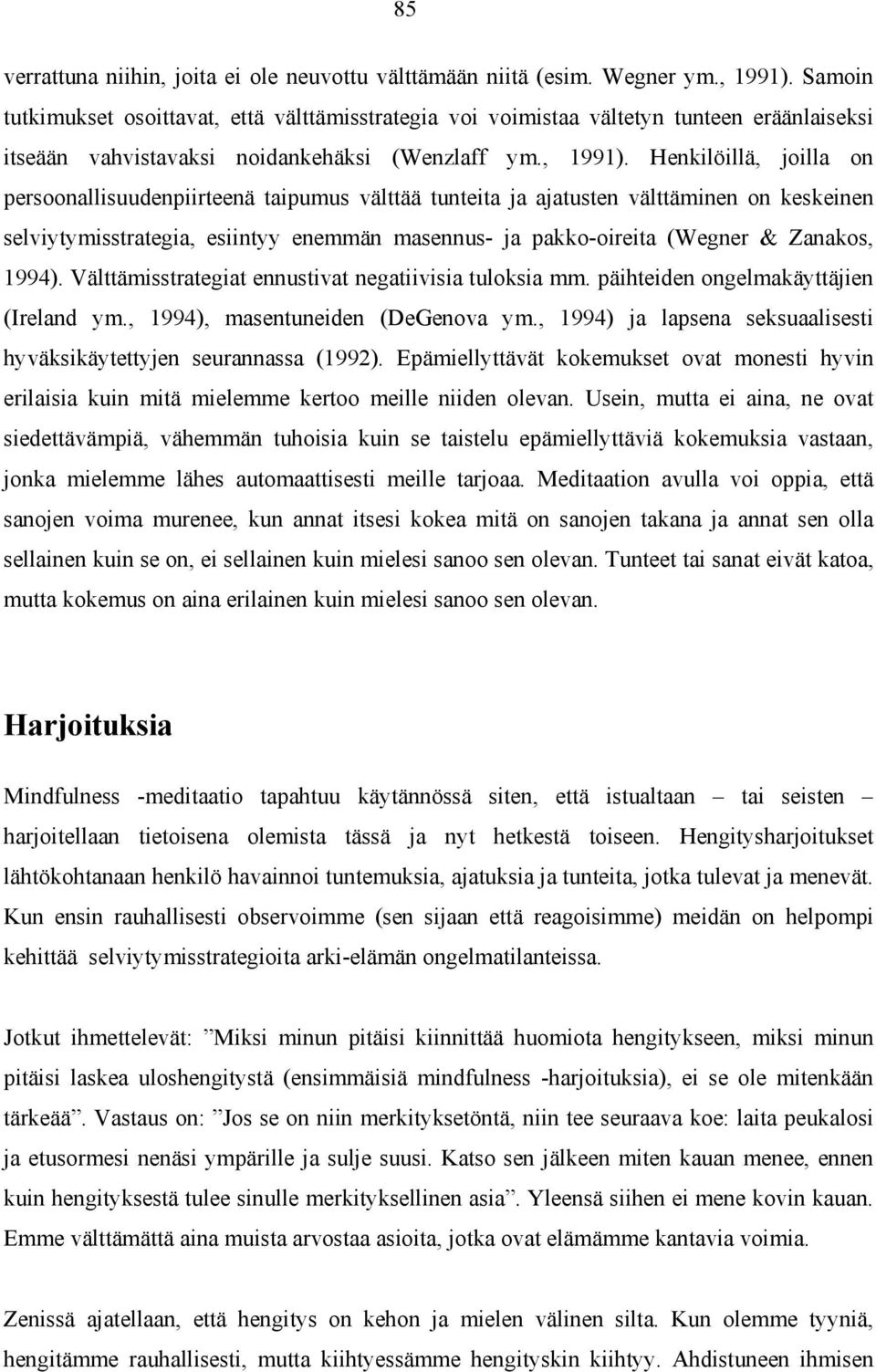 85

verrattuna niihin, joita ei ole neuvottu välttämään niitä (esim. Wegner ym., 1991). Samoin tutkimukset osoittavat, että välttämisstrategia voi voimistaa vältetyn tunteen eräänlaiseksi itseään vahvistavaksi noidankehäksi (Wenzlaff ym., 1991). Henkilöillä, joilla on persoonallisuudenpiirteenä taipumus välttää tunteita ja ajatusten välttäminen on keskeinen selviytymisstrategia, esiintyy enemmän masennus- ja pakko-oireita (Wegner & Zanakos, 1994). Välttämisstrategiat ennustivat negatiivisia tuloksia mm. päihteiden ongelmakäyttäjien (Ireland ym., 1994), masentuneiden (DeGenova ym., 1994) ja lapsena seksuaalisesti hyväksikäytettyjen seurannassa (1992). Epämiellyttävät kokemukset ovat monesti hyvin erilaisia kuin mitä mielemme kertoo meille niiden olevan. Usein, mutta ei aina, ne ovat siedettävämpiä, vähemmän tuhoisia kuin se taistelu epämiellyttäviä kokemuksia vastaan, jonka mielemme lähes automaattisesti meille tarjoaa. Meditaation avulla voi oppia, että sanojen voima murenee, kun annat itsesi kokea mitä on sanojen takana ja annat sen olla sellainen kuin se on, ei sellainen kuin mielesi sanoo sen olevan. Tunteet tai sanat eivät katoa, mutta kokemus on aina erilainen kuin mielesi sanoo sen olevan.

Harjoituksia

Mindfulness -meditaatio tapahtuu käytännössä siten, että istualtaan – tai seisten – harjoitellaan tietoisena olemista tässä ja nyt hetkestä toiseen. Hengitysharjoitukset lähtökohtanaan henkilö havainnoi tuntemuksia, ajatuksia ja tunteita, jotka tulevat ja menevät. Kun ensin rauhallisesti observoimme (sen sijaan että reagoisimme) meidän on helpompi kehittää selviytymisstrategioita arki-elämän ongelmatilanteissa.

Jotkut ihmettelevät: ”Miksi minun pitäisi kiinnittää huomiota hengitykseen, miksi minun pitäisi laskea uloshengitystä (ensimmäisiä mindfulness -harjoituksia), ei se ole mitenkään tärkeää”. Vastaus on: ”Jos se on niin merkityksetöntä, niin tee seuraava koe: laita peukalosi ja etusormesi nenäsi ympärille ja sulje suusi. Katso sen jälkeen miten kauan menee, ennen kuin hengityksestä tulee sinulle merkityksellinen asia”. Yleensä siihen ei mene kovin kauan. Emme välttämättä aina muista arvostaa asioita, jotka ovat elämämme kantavia voimia.

Zenissä ajatellaan, että hengitys on kehon ja mielen välinen silta. Kun olemme tyyniä, hengitämme rauhallisesti, mutta kiihtyessämme hengityskin kiihtyy. Ahdistuneen ihmisen